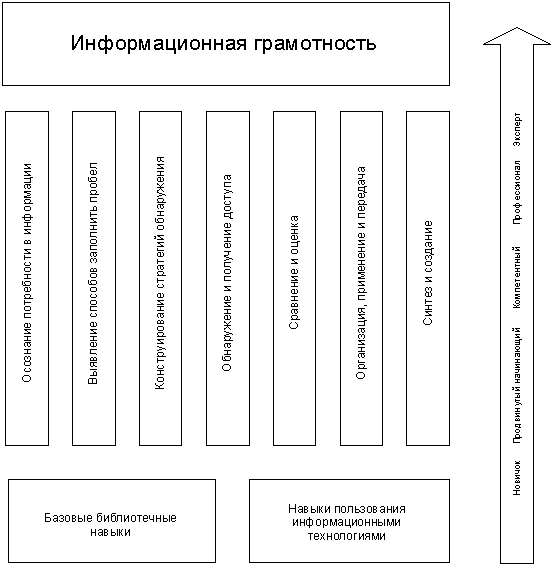 Информационная грамотность

Осознание потребности в информации

Выявление способов заполнить пробел

Конструирование стратегий обнаружения

Обнаружение и получение доступа

Сравнение и оценка

Организация, применение и передача

Синтез и создание

Базовые библиотечные навыки

Навыки пользования информационными технологиями

Новичок Продвинутый начинающий Компетентный Профессионал Эксперт